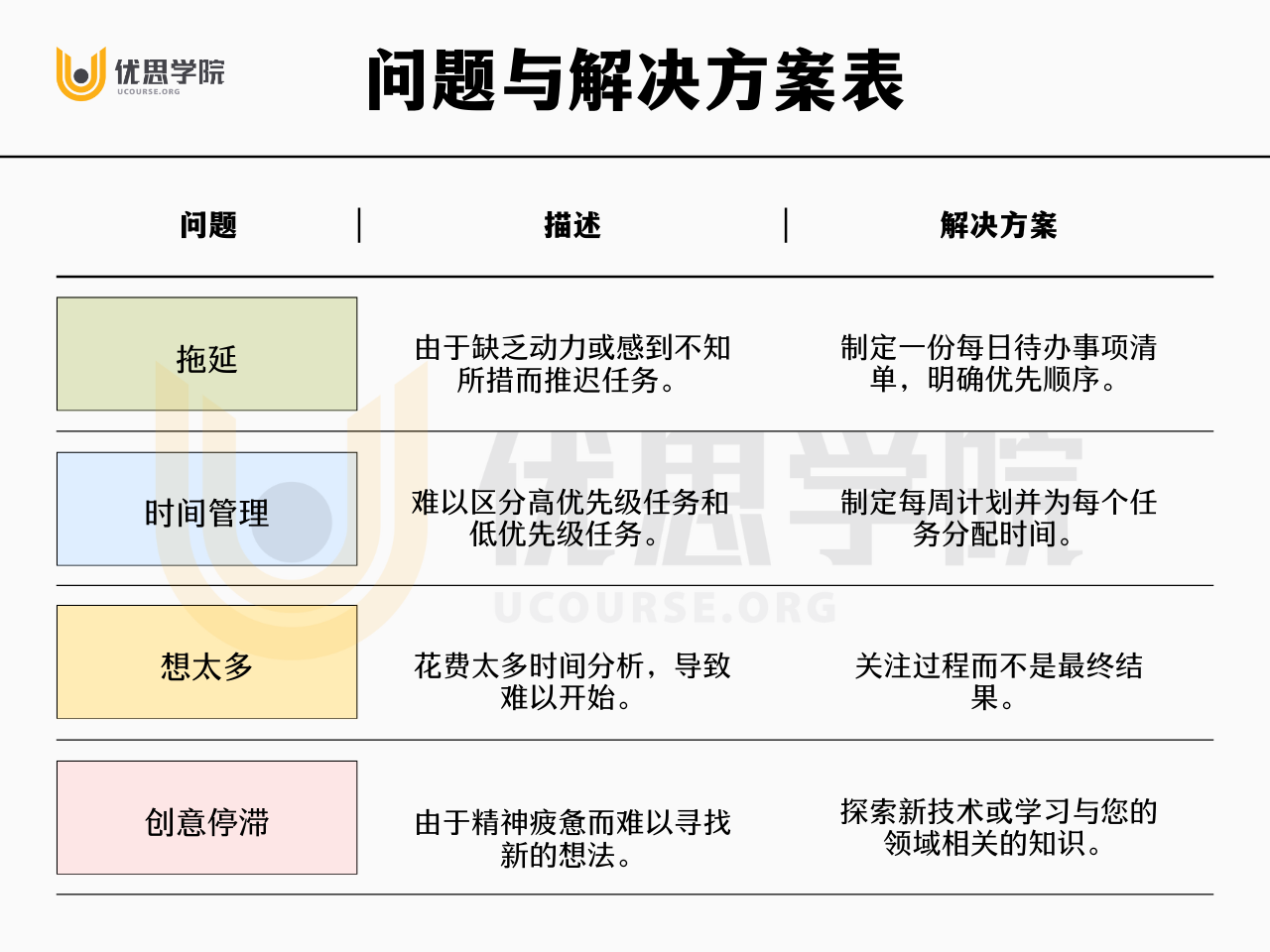 优思学院
UCOURSE.ORG

问题与解决方案表

| 问题 | 描述 | 解决方案 |
|---|---|---|
| 拖延 | 由于缺乏动力或感到不知所措而推迟任务。 | 制定一份每日待办事项清单，明确优先顺序。 |
| 时间管理 | 难以区分高优先级任务和低优先级任务。 | 制定每周计划并为每个任务分配时间。 |
| 想太多 | 花费太多时间分析，导致难以开始。 | 关注过程而不是最终结果。 |
| 创意停滞 | 由于精神疲惫而难以寻找新的想法。 | 探索新技术或学习与您的领域相关的知识。 |

优思学院
UCOURSE.ORG